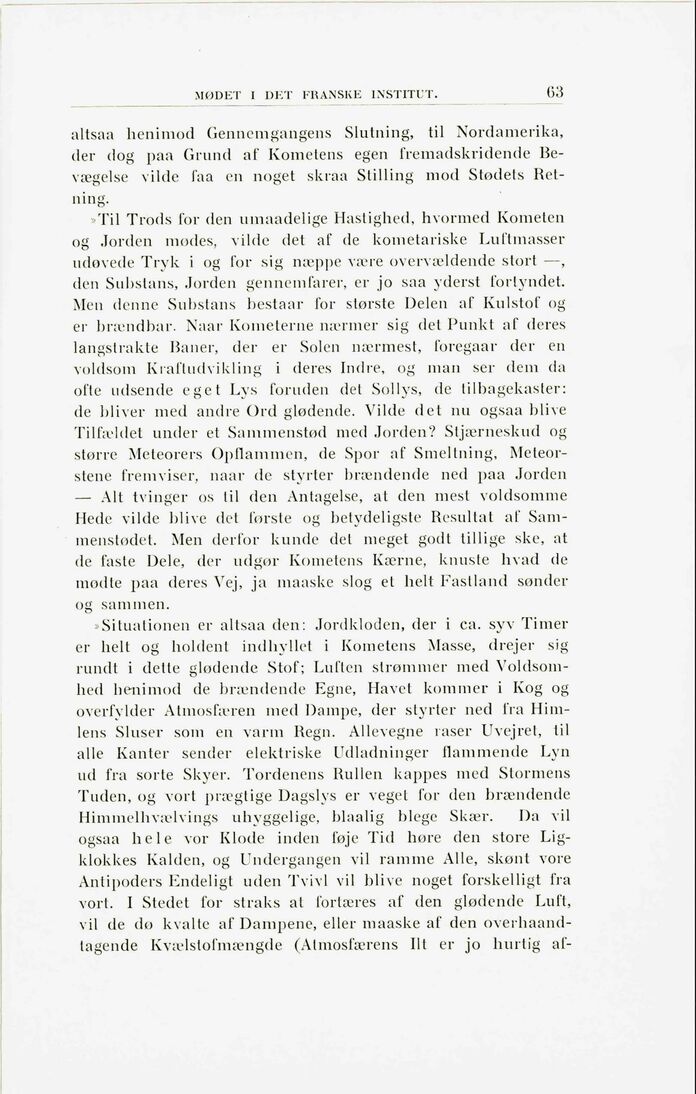 MØDET I DET FRANSKE INSTITUT. 63

altsaa henimod Gennemgangens Slutning, til Nordamerika, der dog paa Grund af Kometens egen fremadskridende Bevægelse vilde faa en noget skraa Stilling mod Stødets Retning.

»Til Trods for den umaadelige Hastighed, hvormed Kometen og Jorden mødes, vilde det af de kometariske Luftmasser udøvede Tryk i og for sig næppe være overvældende stort —, den Substans, Jorden gennemfarer, er jo saa yderst fortyndet. Men denne Substans bestaar for største Delen af Kulstof og er brændbar. Naar Kometerne nærmer sig det Punkt af deres langstrakte Baner, der er Solen nærmest, foregaar der en voldsom Kraftudvikling i deres Indre, og man ser dem da ofte udsende eget Lys foruden det Sollys, de tilbagekaster: de bliver med andre Ord glødende. Vilde det nu ogsaa blive Tilfældet under et Sammenstød med Jorden? Stjærneskud og større Meteorers Opflammen, de Spor af Smeltning, Meteorstene fremviser, naar de styrter brændende ned paa Jorden — Alt tvinger os til den Antagelse, at den mest voldsomme Hede vilde blive det første og betydeligste Resultat af Sammenstødet. Men derfor kunde det meget godt tillige ske, at de faste Dele, der udgør Kometens Kærne, knuste hvad de mødte paa deres Vej, ja maaske slog et helt Fastland sønder og sammen.

»Situationen er altsaa den: Jordkloden, der i ca. syv Timer er helt og holdent indhyllet i Kometens Masse, drejer sig rundt i dette glødende Stof; Luften strømmer med Voldsomhed henimod de brændende Egne, Havet kommer i Kog og overfylder Atmosfæren med Dampe, der styrter ned fra Himlens Sluser som en varm Regn. Allevegne raser Uvejret, til alle Kanter sender elektriske Udladninger flammende Lyn ud fra sorte Skyer. Tordenens Rullen kappes med Stormens Tuden, og vort prægtige Dagslys er veget for den brændende Himmelhvælvings uhyggelige, blaalig blege Skær. Da vil ogsaa hele vor Klode inden føje Tid høre den store Ligklokkes Kalden, og Undergangen vil ramme Alle, skønt vore Antipoders Endeligt uden Tvivl vil blive noget forskelligt fra vort. I Stedet for straks at fortæres af den glødende Luft, vil de dø kvalte af Dampene, eller maaske af den overhaandtagende Kvælstofmængde (Atmosfærens Ilt er jo hurtig af-